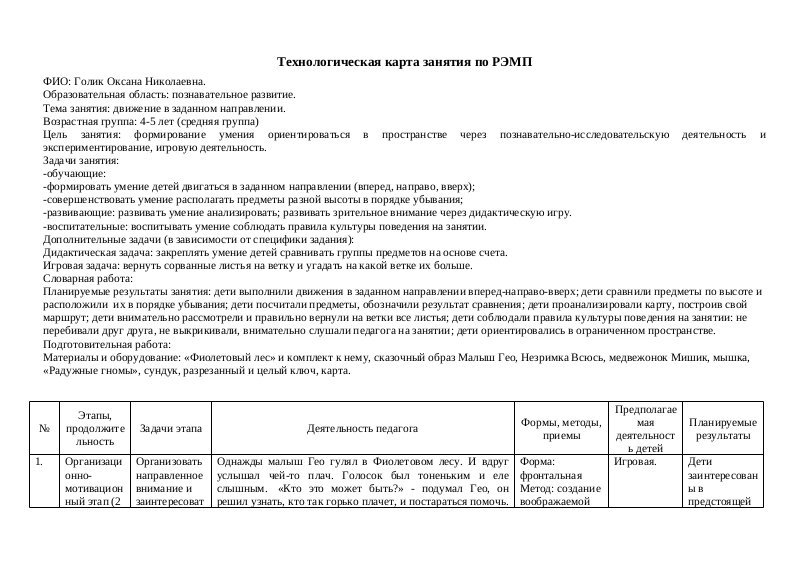 Технологическая карта занятия по РЭМП

ФИО: Голик Оксана Николаевна.
Образовательная область: познавательное развитие.
Тема занятия: движение в заданном направлении.
Возрастная группа: 4-5 лет (средняя группа)
Цель занятия: формирование умения ориентироваться в пространстве через познавательно-исследовательскую деятельность и экспериментирование, игровую деятельность.
Задачи занятия:
-обучающие:
-формировать умение детей двигаться в заданном направлении (вперед, направо, вверх);
-совершенствовать умение располагать предметы разной высоты в порядке убывания;
-развивающие: развивать умение анализировать; развивать зрительное внимание через дидактическую игру.
-воспитательные: воспитывать умение соблюдать правила культуры поведения на занятии.
Дополнительные задачи (в зависимости от специфики задания):
Дидактическая задача: закреплять умение детей сравнивать группы предметов на основе счета.
Игровая задача: вернуть сорванные листья на ветку и угадать на какой ветке их больше.
Словарная работа:
Планируемые результаты занятия: дети выполнили движения в заданном направлении вперед-направо-вверх; дети сравнили предметы по высоте и расположили их в порядке убывания; дети посчитали предметы, обозначили результат сравнения; дети проанализировали карту, построив свой маршрут; дети внимательно рассмотрели и правильно вернули на ветки все листья; дети соблюдали правила культуры поведения на занятии: не перебивали друг друга, не выкрикивали, внимательно слушали педагога на занятии; дети ориентировались в ограниченном пространстве.
Подготовительная работа:
Материалы и оборудование: «Фиолетовый лес» и комплект к нему, сказочный образ Малыш Гео, Незримка Всюсь, медвежонок Мишик, мышка, «Радужные гномы», сундук, разрезанный и целый ключ, карта.

| № | Этапы, продолжительность | Задачи этапа | Деятельность педагога | Формы, методы, приемы | Предполагаемая деятельность детей | Планируемые результаты |
|---|---|---|---|---|---|---|
| 1. | Организационно-мотивационный этап (2 | Организовать направленное внимание и заинтересоват | Однажды малыш Гео гулял в Фиолетовом лесу. И вдруг услышал чей-то плач. Голосок был тоненьким и еле слышным. «Кто это может быть?» - подумал Гео, он решил узнать, кто так горько плачет, и постараться помочь. | Форма: фронтальная Метод: создание воображаемой | Игровая. | Дети заинтересованы в предстоящей |